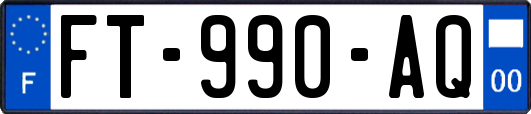 F
FT-990-AQ
00